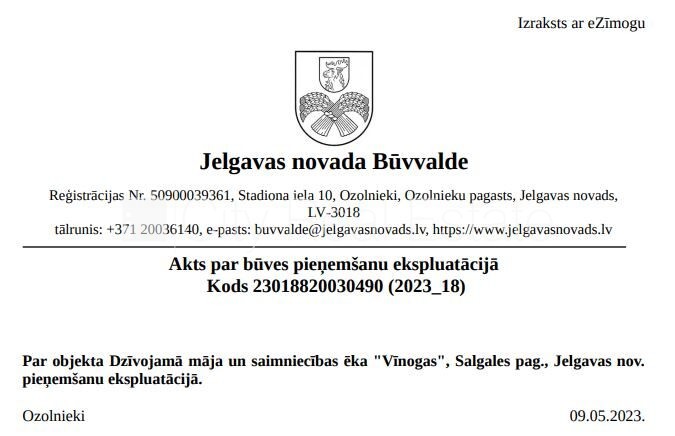 Izraksts ar eZīmogu

Jelgavas novada Būvvalde

Reģistrācijas Nr. 50900039361, Stadiona iela 10, Ozolnieki, Ozolnieku pagasts, Jelgavas novads, LV-3018
tālrunis: +371 20036140, e-pasts: buvvalde@jelgavasnovads.lv, https://www.jelgavasnovads.lv

Akts par būves pieņemšanu ekspluatācijā
Kods 23018820030490 (2023_18)

Par objekta Dzīvojamā māja un saimniecības ēka "Vīnogas", Salgales pag., Jelgavas nov. pieņemšanu ekspluatācijā.

Ozolnieki

09.05.2023.